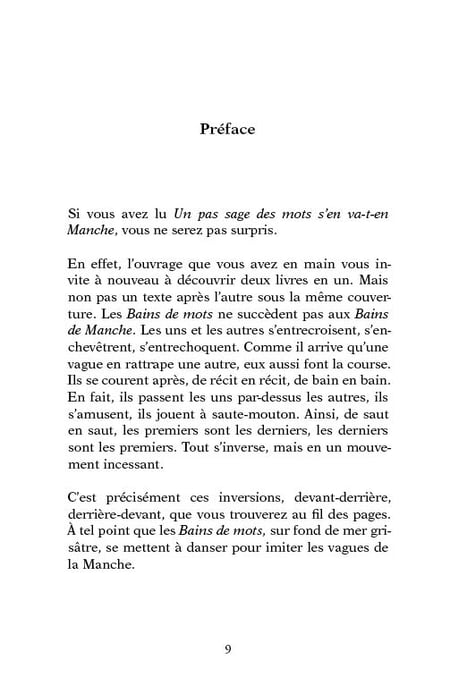 Préface

Si vous avez lu Un pas sage des mots s'en va-t-en Manche, vous ne serez pas surpris.

En effet, l'ouvrage que vous avez en main vous invite à nouveau à découvrir deux livres en un. Mais non pas un texte après l'autre sous la même couverture. Les Bains de mots ne succèdent pas aux Bains de Manche. Les uns et les autres s'entrecroisent, s'enchevêtrent, s'entrechoquent. Comme il arrive qu'une vague en rattrape une autre, eux aussi font la course. Ils se courent après, de récit en récit, de bain en bain. En fait, ils passent les uns par-dessus les autres, ils s'amusent, ils jouent à saute-mouton. Ainsi, de saut en saut, les premiers sont les derniers, les derniers sont les premiers. Tout s'inverse, mais en un mouvement incessant.

C'est précisément ces inversions, devant-derrière, derrière-devant, que vous trouverez au fil des pages. À tel point que les Bains de mots, sur fond de mer grisâtre, se mettent à danser pour imiter les vagues de la Manche.

9